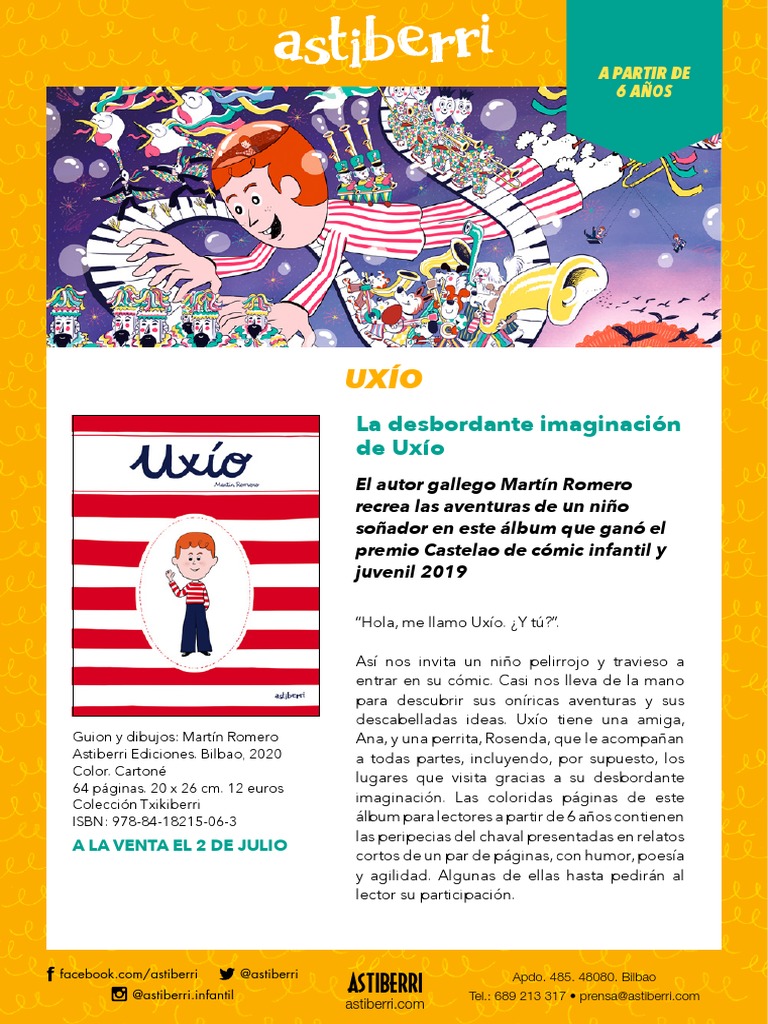 astiberri

A PARTIR DE 6 AÑOS

UXÍO

Uxío
Martín Romero
astiberri

Guion y dibujos: Martín Romero
Astiberri Ediciones. Bilbao, 2020
Color. Cartoné
64 páginas. 20 x 26 cm. 12 euros
Colección Txikiberri
ISBN: 978-84-18215-06-3

A LA VENTA EL 2 DE JULIO

La desbordante imaginación de Uxío

El autor gallego Martín Romero recrea las aventuras de un niño soñador en este álbum que ganó el premio Castelao de cómic infantil y juvenil 2019

"Hola, me llamo Uxío. ¿Y tú?".

Así nos invita un niño pelirrojo y travieso a entrar en su cómic. Casi nos lleva de la mano para descubrir sus oníricas aventuras y sus descabelladas ideas. Uxío tiene una amiga, Ana, y una perrita, Rosenda, que le acompañan a todas partes, incluyendo, por supuesto, los lugares que visita gracias a su desbordante imaginación. Las coloridas páginas de este álbum para lectores a partir de 6 años contienen las peripecias del chaval presentadas en relatos cortos de un par de páginas, con humor, poesía y agilidad. Algunas de ellas hasta pedirán al lector su participación.

facebook.com/astiberri @astiberri
@astiberri.infantil
ASTIBERRI
astiberri.com
Apdo. 485. 48080. Bilbao
Tel.: 689 213 317 • prensa@astiberri.com